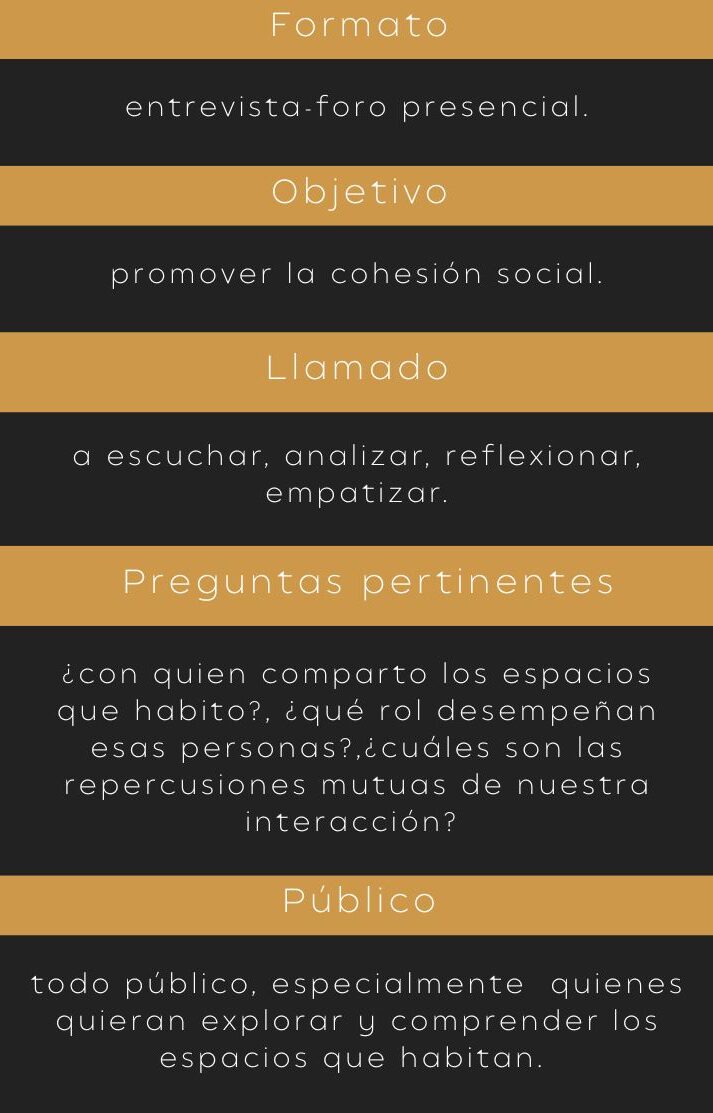 Formato

entrevista-foro presencial.

Objetivo

promover la cohesión social.

Llamado

a escuchar, analizar, reflexionar, empatizar.

Preguntas pertinentes

¿con quien comparto los espacios que habito?, ¿qué rol desempeñan esas personas?,¿cuáles son las repercusiones mutuas de nuestra interacción?

Público

todo público, especialmente quienes quieran explorar y comprender los espacios que habitan.